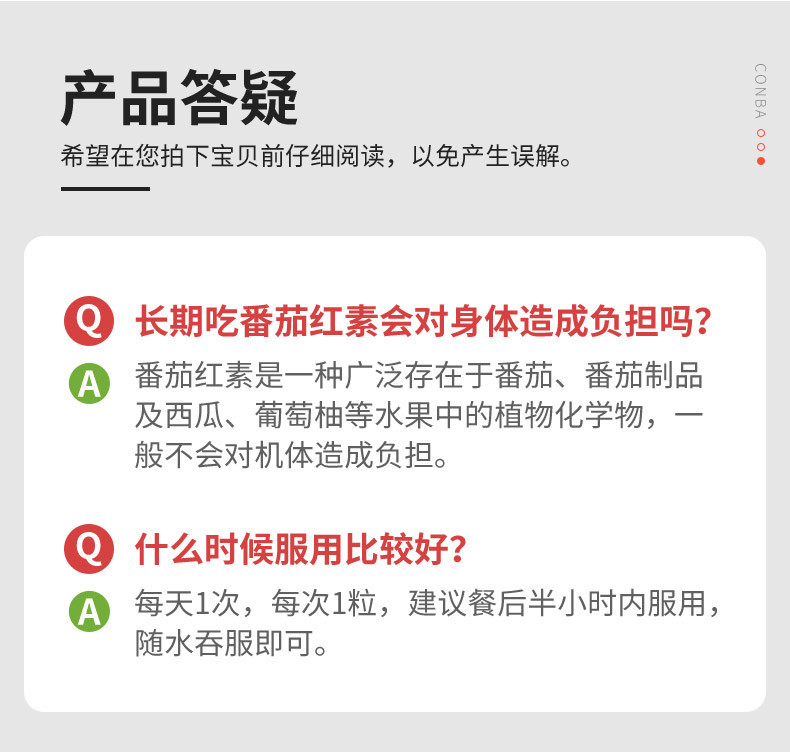 产品答疑

希望在您拍下宝贝前仔细阅读，以免产生误解。

CONBA

Q 长期吃番茄红素会对身体造成负担吗？

A 番茄红素是一种广泛存在于番茄、番茄制品及西瓜、葡萄柚等水果中的植物化学物，一般不会对机体造成负担。

Q 什么时候服用比较好？

A 每天1次，每次1粒，建议餐后半小时内服用，随水吞服即可。